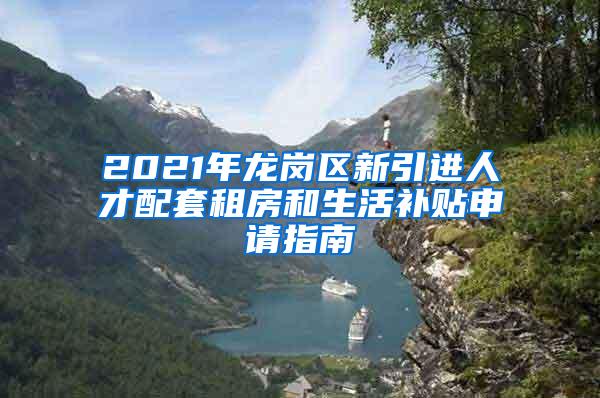 2021年龙岗区新引进人才配套租房和生活补贴申请指南